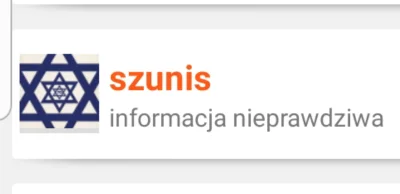 szunis
informacja nieprawdziwa